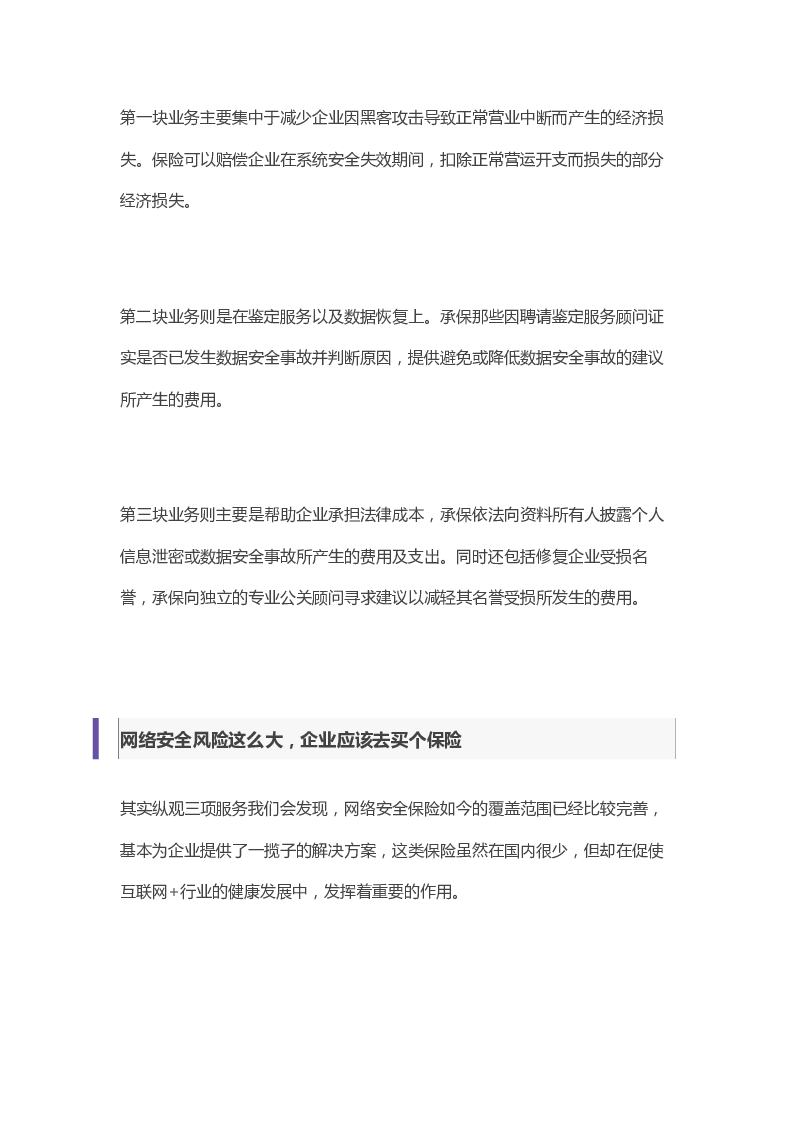 第一块业务主要集中于减少企业因黑客攻击导致正常营业中断而产生的经济损失。保险可以赔偿企业在系统安全失效期间，扣除正常营运开支而损失的部分经济损失。

第二块业务则是在鉴定服务以及数据恢复上。承保那些因聘请鉴定服务顾问证实是否已发生数据安全事故并判断原因，提供避免或降低数据安全事故的建议所产生的费用。

第三块业务则主要是帮助企业承担法律成本，承保依法向资料所有人披露个人信息泄密或数据安全事故所产生的费用及支出。同时还包括修复企业受损名誉，承保向独立的专业公关顾问寻求建议以减轻其名誉受损所发生的费用。

网络安全风险这么大，企业应该去买个保险

其实纵观三项服务我们会发现，网络安全保险如今的覆盖范围已经比较完善，基本为企业提供了一揽子的解决方案，这类保险虽然在国内很少，但却在促使互联网+行业的健康发展中，发挥着重要的作用。